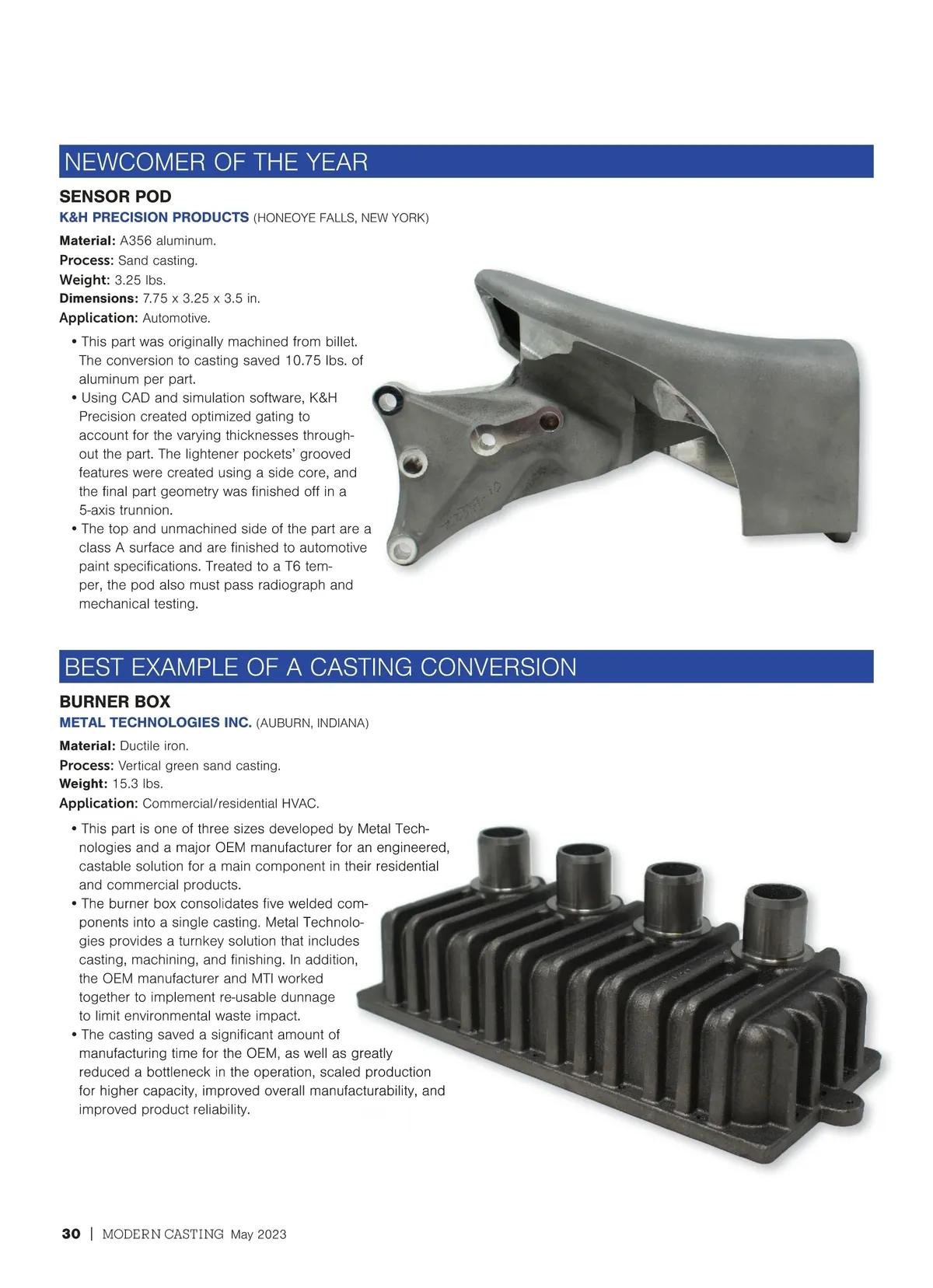 NEWCOMER OF THE YEAR

SENSOR POD

K&H PRECISION PRODUCTS (HONEOYE FALLS, NEW YORK)

Material: A356 aluminum.
Process: Sand casting.
Weight: 3.25 lbs.
Dimensions: 7.75 x 3.25 x 3.5 in.
Application: Automotive.

• This part was originally machined from billet. The conversion to casting saved 10.75 lbs. of aluminum per part.
• Using CAD and simulation software, K&H Precision created optimized gating to account for the varying thicknesses throughout the part. The lightener pockets' grooved features were created using a side core, and the final part geometry was finished off in a 5-axis trunnion.
• The top and unmachined side of the part are a class A surface and are finished to automotive paint specifications. Treated to a T6 temper, the pod also must pass radiograph and mechanical testing.

BEST EXAMPLE OF A CASTING CONVERSION

BURNER BOX

METAL TECHNOLOGIES INC. (AUBURN, INDIANA)

Material: Ductile iron.
Process: Vertical green sand casting.
Weight: 15.3 lbs.
Application: Commercial/residential HVAC.

• This part is one of three sizes developed by Metal Technologies and a major OEM manufacturer for an engineered, castable solution for a main component in their residential and commercial products.
• The burner box consolidates five welded components into a single casting. Metal Technologies provides a turnkey solution that includes casting, machining, and finishing. In addition, the OEM manufacturer and MTI worked together to implement re-usable dunnage to limit environmental waste impact.
• The casting saved a significant amount of manufacturing time for the OEM, as well as greatly reduced a bottleneck in the operation, scaled production for higher capacity, improved overall manufacturability, and improved product reliability.

30 | MODERN CASTING May 2023